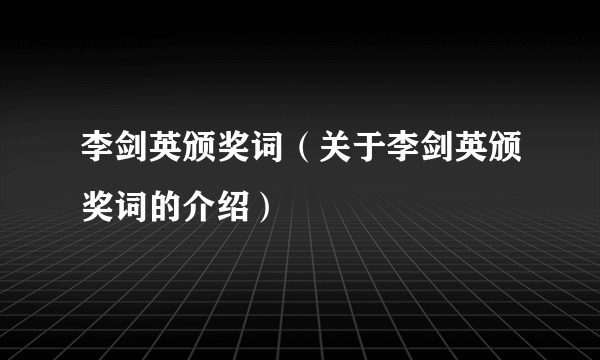 李剑英颁奖词（关于李剑英颁奖词的介绍）